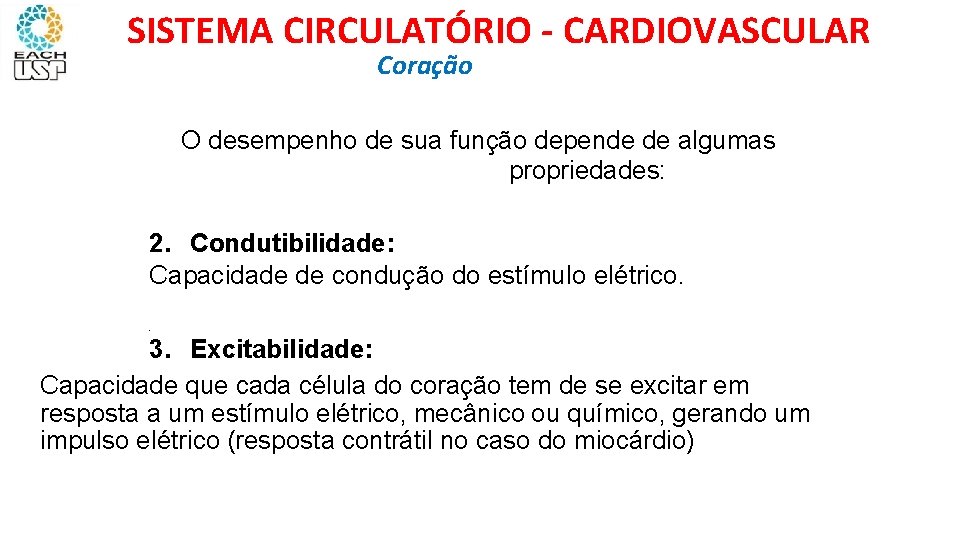 EACH USP

SISTEMA CIRCULATÓRIO - CARDIOVASCULAR

Coração

O desempenho de sua função depende de algumas propriedades:

2. Condutibilidade:
Capacidade de condução do estímulo elétrico.

3. Excitabilidade:
Capacidade que cada célula do coração tem de se excitar em resposta a um estímulo elétrico, mecânico ou químico, gerando um impulso elétrico (resposta contrátil no caso do miocárdio)